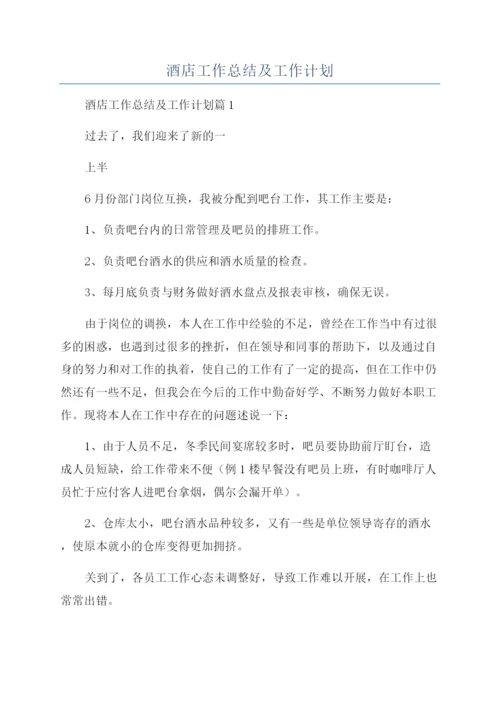 酒店工作总结及工作计划

酒店工作总结及工作计划篇1

过去了，我们迎来了新的一

上半

6月份部门岗位互换，我被分配到吧台工作，其工作主要是：

1、负责吧台内的日常管理及吧员的排班工作。

2、负责吧台酒水的供应和酒水质量的检查。

3、每月底负责与财务做好酒水盘点及报表审核，确保无误。

由于岗位的调换，本人在工作中经验的不足，曾经在工作当中有过很多的困惑，也遇到过很多的挫折，但在领导和同事的帮助下，以及通过自身的努力和对工作的执着，使自己的工作有了一定的提高，但在工作中仍然还有一些不足，但我会在今后的工作中勤奋好学、不断努力做好本职工作。现将本人在工作中存在的问题述说一下：

1、由于人员不足，冬季民间宴席较多时，吧员要协助前厅盯台，造成人员短缺，给工作带来不便（例1楼早餐没有吧员上班，有时咖啡厅人员忙于应付客人进吧台拿烟，偶尔会漏开单）。

2、仓库太小，吧台酒水品种较多，又有一些是单位领导寄存的酒水，使原本就小的仓库变得更加拥挤。

关到了，各员工工作心态未调整好，导致工作难以开展，在工作上也常常出错。